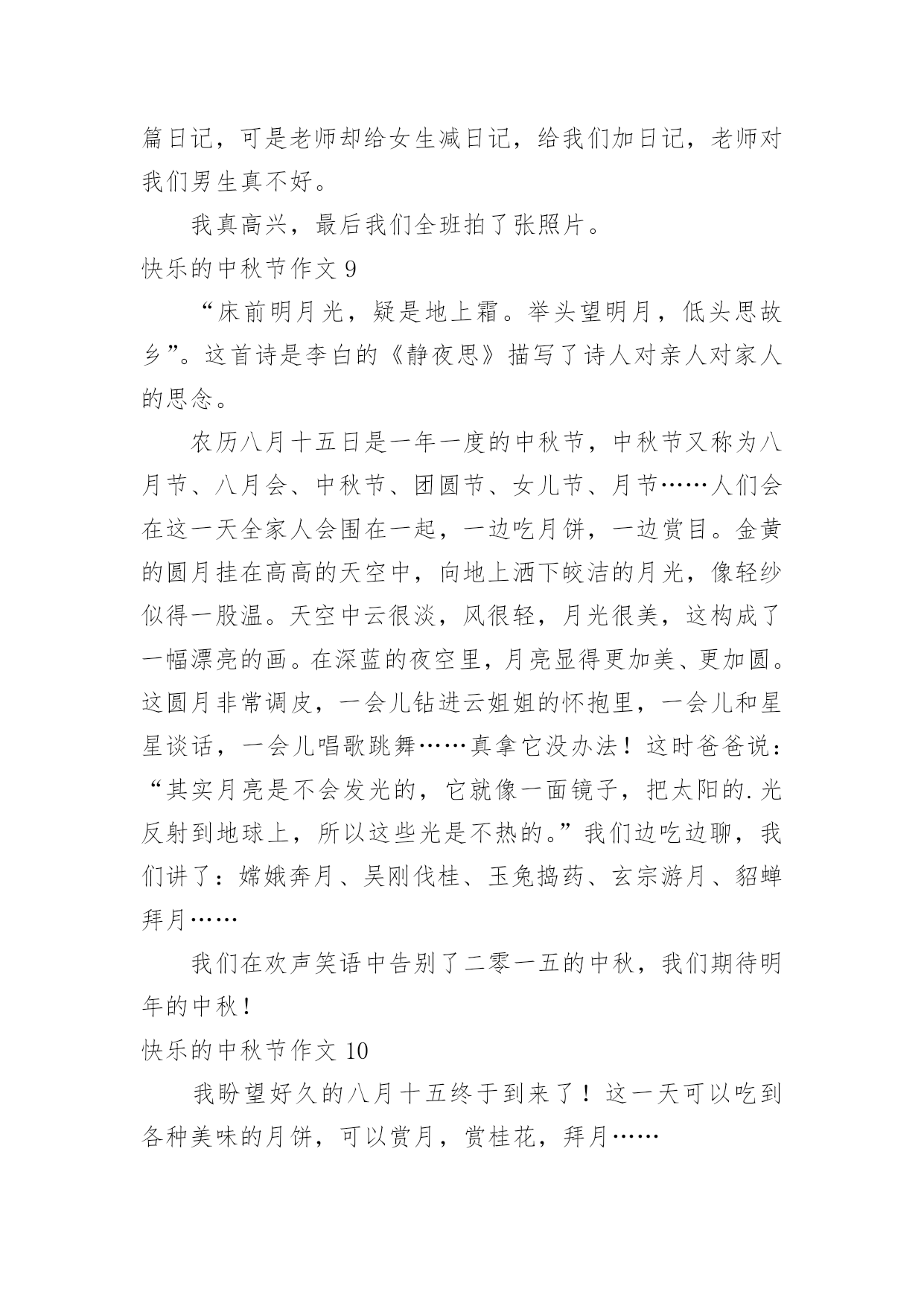 篇日记，可是老师却给女生减日记，给我们加日记，老师对我们男生真不好。

我真高兴，最后我们全班拍了张照片。

快乐的中秋节作文 9

“床前明月光，疑是地上霜。举头望明月，低头思故乡”。这首诗是李白的《静夜思》描写了诗人对亲人对家人的思念。

农历八月十五日是一年一度的中秋节，中秋节又称为八月节、八月会、中秋节、团圆节、女儿节、月节……人们会在这一天全家人会围在一起，一边吃月饼，一边赏目。金黄的圆月挂在高高的天空中，向地上洒下皎洁的月光，像轻纱似得一股温。天空中云很淡，风很轻，月光很美，这构成了一幅漂亮的画。在深蓝的夜空里，月亮显得更加美、更加圆。这圆月非常调皮，一会儿钻进云姐姐的怀抱里，一会儿和星星谈话，一会儿唱歌跳舞……真拿它没办法！这时爸爸说：“其实月亮是不会发光的，它就像一面镜子，把太阳的.光反射到地球上，所以这些光是不热的。”我们边吃边聊，我们讲了：嫦娥奔月、吴刚伐桂、玉兔捣药、玄宗游月、貂蝉拜月……

我们在欢声笑语中告别了二零一五的中秋，我们期待明年的中秋！

快乐的中秋节作文 10

我盼望好久的八月十五终于到来了！这一天可以吃到各种美味的月饼，可以赏月，赏桂花，拜月……